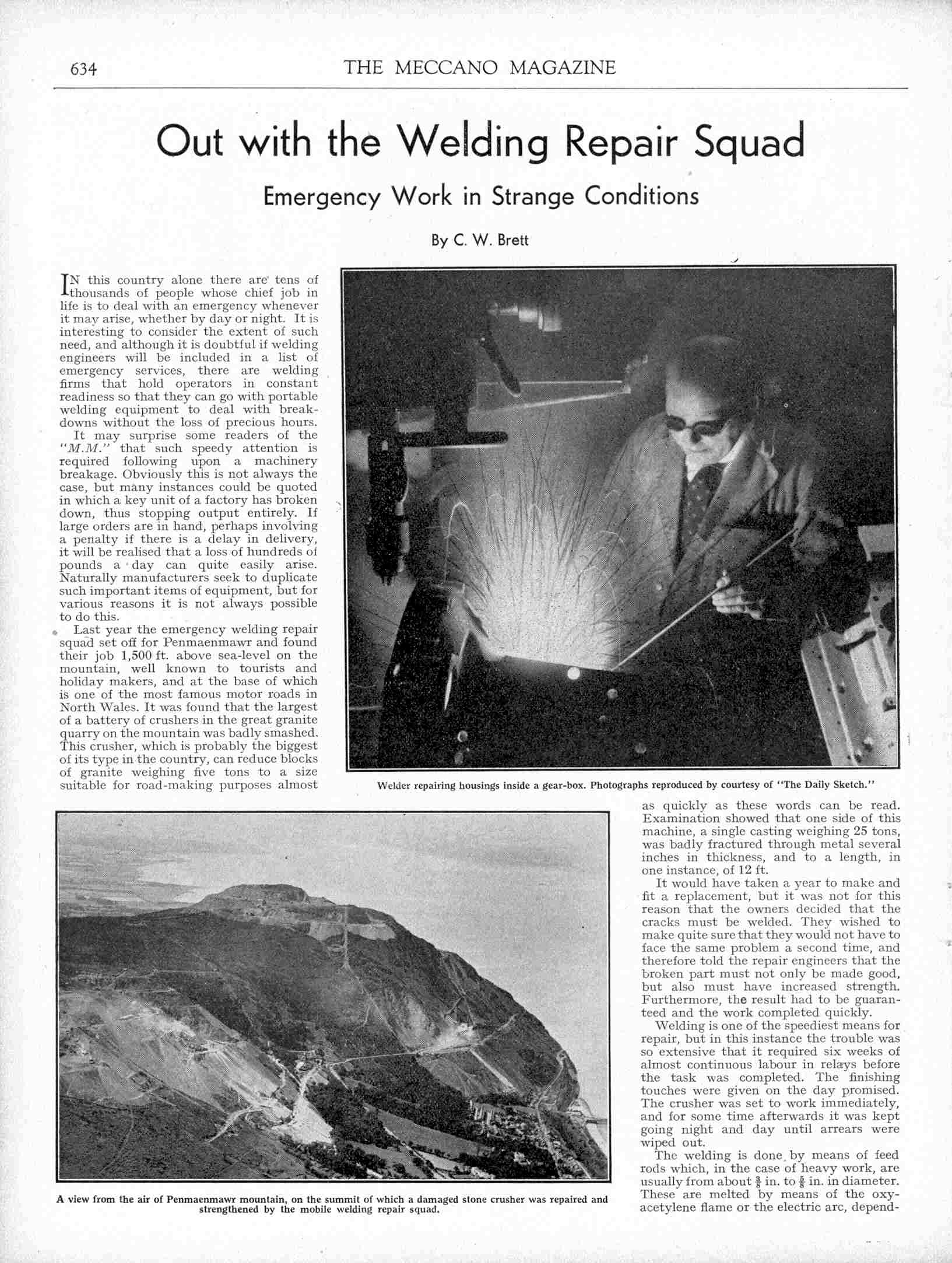 634 THE MECCANO MAGAZINE

Out with the Welding Repair Squad

Emergency Work in Strange Conditions

By C. W. Brett

IN this country alone there are tens of thousands of people whose chief job in life is to deal with an emergency whenever it may arise, whether by day or night. It is interesting to consider the extent of such need, and although it is doubtful if welding engineers will be included in a list of emergency services, there are welding firms that hold operators in constant readiness so that they can go with portable welding equipment to deal with breakdowns without the loss of precious hours.

It may surprise some readers of the "M.M." that such speedy attention is required following upon a machinery breakage. Obviously this is not always the case, but many instances could be quoted in which a key unit of a factory has broken down, thus stopping output entirely. If large orders are in hand, perhaps involving a penalty if there is a delay in delivery, it will be realised that a loss of hundreds of pounds a day can quite easily arise. Naturally manufacturers seek to duplicate such important items of equipment, but for various reasons it is not always possible to do this.

Last year the emergency welding repair squad set off for Penmaenmawr and found their job 1,500 ft. above sea-level on the mountain, well known to tourists and holiday makers, and at the base of which is one of the most famous motor roads in North Wales. It was found that the largest of a battery of crushers in the great granite quarry on the mountain was badly smashed. This crusher, which is probably the biggest of its type in the country, can reduce blocks of granite weighing five tons to a size suitable for road-making purposes almost as quickly as these words can be read. Examination showed that one side of this machine, a single casting weighing 25 tons, was badly fractured through metal several inches in thickness, and to a length, in one instance, of 12 ft.

It would have taken a year to make and fit a replacement, but it was not for this reason that the owners decided that the cracks must be welded. They wished to make quite sure that they would not have to face the same problem a second time, and therefore told the repair engineers that the broken part must not only be made good, but also must have increased strength. Furthermore, the result had to be guaranteed and the work completed quickly.

Welding is one of the speediest means for repair, but in this instance the trouble was so extensive that it required six weeks of almost continuous labour in relays before the task was completed. The finishing touches were given on the day promised. The crusher was set to work immediately, and for some time afterwards it was kept going night and day until arrears were wiped out.

The welding is done by means of feed rods which, in the case of heavy work, are usually from about $\frac{3}{8}$ in. to $\frac{5}{8}$ in. in diameter. These are melted by means of the oxy-acetylene flame or the electric arc, depend-

Welder repairing housings inside a gear-box. Photographs reproduced by courtesy of "The Daily Sketch."

A view from the air of Penmaenmawr mountain, on the summit of which a damaged stone crusher was repaired and strengthened by the mobile welding repair squad.